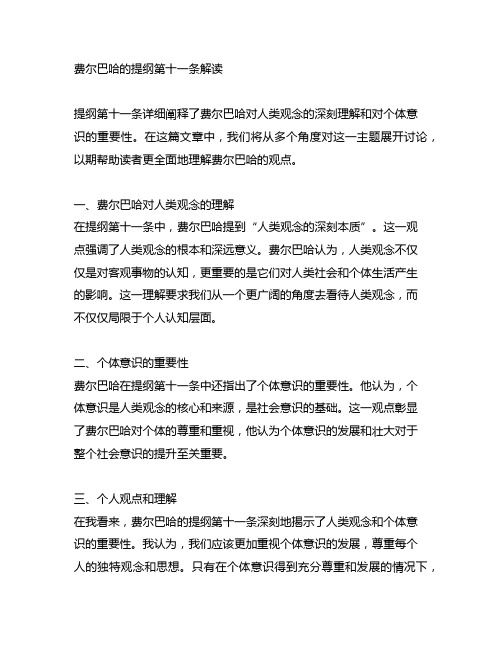 费尔巴哈的提纲第十一条解读

提纲第十一条详细阐释了费尔巴哈对人类观念的深刻理解和对个体意识的重要性。在这篇文章中，我们将从多个角度对这一主题展开讨论，以期帮助读者更全面地理解费尔巴哈的观点。

一、费尔巴哈对人类观念的理解
在提纲第十一条中，费尔巴哈提到“人类观念的深刻本质”。这一观点强调了人类观念的根本和深远意义。费尔巴哈认为，人类观念不仅仅是对客观事物的认知，更重要的是它们对人类社会和个体生活产生的影响。这一理解要求我们从一个更广阔的角度去看待人类观念，而不仅仅局限于个人认知层面。

二、个体意识的重要性
费尔巴哈在提纲第十一条中还指出了个体意识的重要性。他认为，个体意识是人类观念的核心和来源，是社会意识的基础。这一观点彰显了费尔巴哈对个体的尊重和重视，他认为个体意识的发展和壮大对于整个社会意识的提升至关重要。

三、个人观点和理解
在我看来，费尔巴哈的提纲第十一条深刻地揭示了人类观念和个体意识的重要性。我认为，我们应该更加重视个体意识的发展，尊重每个人的独特观念和思想。只有在个体意识得到充分尊重和发展的情况下，